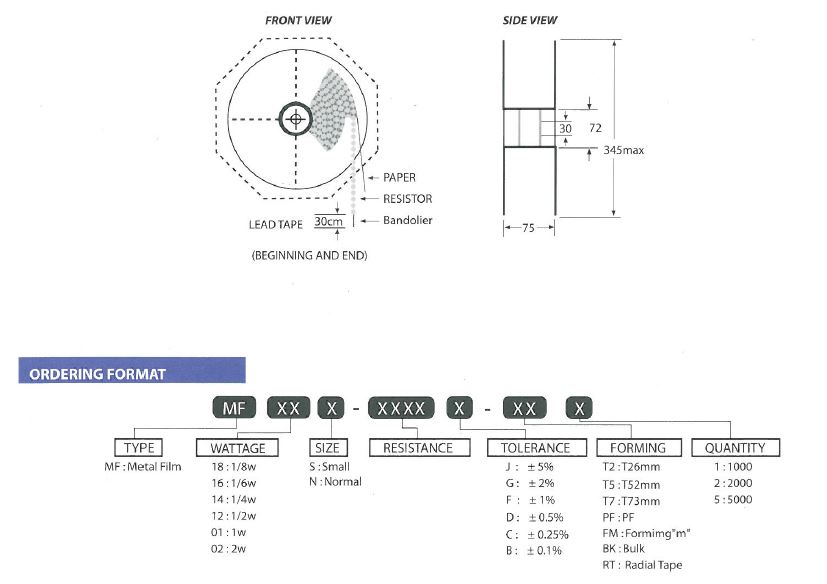 FRONT VIEW

PAPER
RESISTOR
Bandolier
LEAD TAPE 30cm
(BEGINNING AND END)

SIDE VIEW

30
72
345max
75

ORDERING FORMAT

MF XX X - XXXX X - XX X

TYPE
MF : Metal Film

WATTAGE
18 : 1/8w
16 : 1/6w
14 : 1/4w
12 : 1/2w
01 : 1w
02 : 2w

SIZE
S : Small
N : Normal

RESISTANCE

TOLERANCE
J : ± 5%
G : ± 2%
F : ± 1%
D : ± 0.5%
C : ± 0.25%
B : ± 0.1%

FORMING
T2 : T26mm
T5 : T52mm
T7 : T73mm
PF : PF
FM : Formimg"m"
BK : Bulk
RT : Radial Tape

QUANTITY
1 : 1000
2 : 2000
5 : 5000